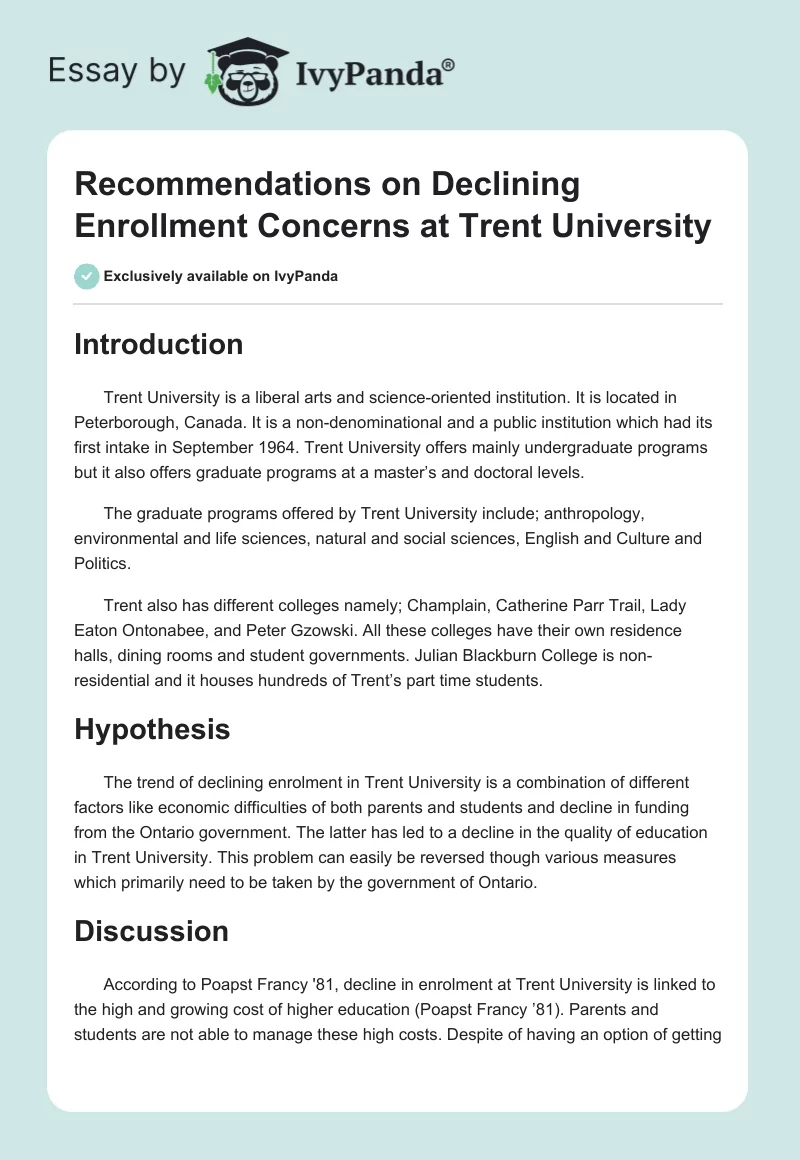 Essay by IvyPanda®

Recommendations on Declining Enrollment Concerns at Trent University

Exclusively available on IvyPanda

Introduction

Trent University is a liberal arts and science-oriented institution. It is located in Peterborough, Canada. It is a non-denominational and a public institution which had its first intake in September 1964. Trent University offers mainly undergraduate programs but it also offers graduate programs at a master's and doctoral levels.

The graduate programs offered by Trent University include; anthropology, environmental and life sciences, natural and social sciences, English and Culture and Politics.

Trent also has different colleges namely; Champlain, Catherine Parr Trail, Lady Eaton Ontonabee, and Peter Gzowski. All these colleges have their own residence halls, dining rooms and student governments. Julian Blackburn College is non-residential and it houses hundreds of Trent's part time students.

Hypothesis

The trend of declining enrolment in Trent University is a combination of different factors like economic difficulties of both parents and students and decline in funding from the Ontario government. The latter has led to a decline in the quality of education in Trent University. This problem can easily be reversed though various measures which primarily need to be taken by the government of Ontario.

Discussion

According to Poapst Francy '81, decline in enrolment at Trent University is linked to the high and growing cost of higher education (Poapst Francy '81). Parents and students are not able to manage these high costs. Despite of having an option of getting